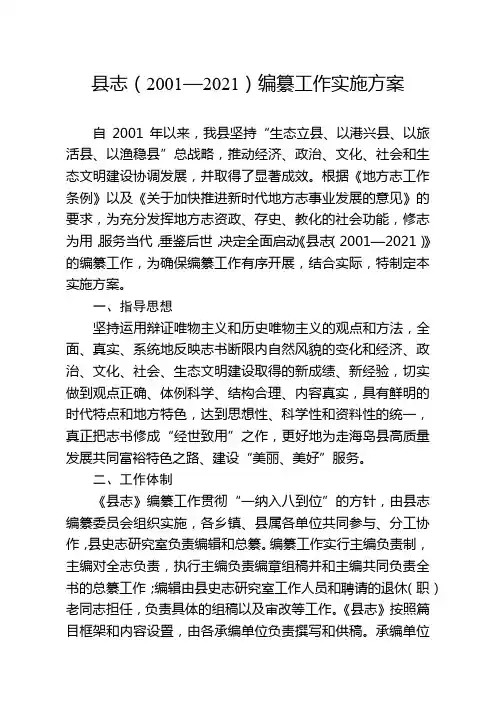 县志（2001—2021）编纂工作实施方案

自 2001 年以来，我县坚持“生态立县、以港兴县、以旅活县、以渔稳县”总战略，推动经济、政治、文化、社会和生态文明建设协调发展，并取得了显著成效。根据《地方志工作条例》以及《关于加快推进新时代地方志事业发展的意见》的要求，为充分发挥地方志资政、存史、教化的社会功能，修志为用，服务当代，垂鉴后世，决定全面启动《县志（2001—2021）》的编纂工作，为确保编纂工作有序开展，结合实际，特制定本实施方案。

一、指导思想

坚持运用辩证唯物主义和历史唯物主义的观点和方法，全面、真实、系统地反映志书断限内自然风貌的变化和经济、政治、文化、社会、生态文明建设取得的新成绩、新经验，切实做到观点正确、体例科学、结构合理、内容真实，具有鲜明的时代特点和地方特色，达到思想性、科学性和资料性的统一，真正把志书修成“经世致用”之作，更好地为走海岛县高质量发展共同富裕特色之路、建设“美丽、美好”服务。

二、工作体制

《县志》编纂工作贯彻“一纳入八到位”的方针，由县志编纂委员会组织实施，各乡镇、县属各单位共同参与、分工协作，县史志研究室负责编辑和总纂。编纂工作实行主编负责制，主编对全志负责，执行主编负责编章组稿并和主编共同负责全书的总纂工作；编辑由县史志研究室工作人员和聘请的退休（职）老同志担任，负责具体的组稿以及审改等工作。《县志》按照篇目框架和内容设置，由各承编单位负责撰写和供稿。承编单位